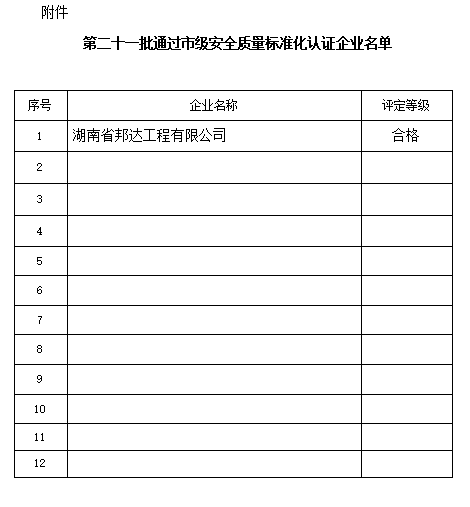 附件

第二十一批通过市级安全质量标准化认证企业名单

| 序号 | 企业名称 | 评定等级 |
|---|---|---|
| 1 | 湖南省邦达工程有限公司 | 合格 |
| 2 | | |
| 3 | | |
| 4 | | |
| 5 | | |
| 6 | | |
| 7 | | |
| 8 | | |
| 9 | | |
| 10 | | |
| 11 | | |
| 12 | | |